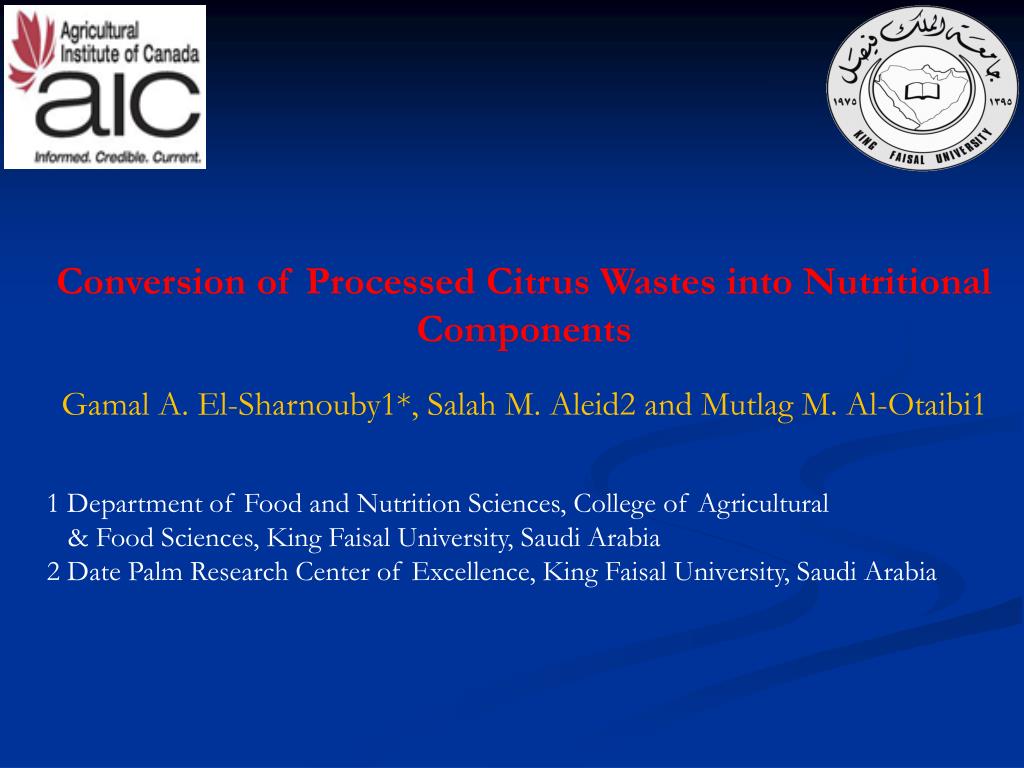 Agricultural Institute of Canada
aic
Informed. Credible. Current.

جامعة الملك فيصل
١٩٧٥ ١٣٩٥
KING FAISAL UNIVERSITY

Conversion of Processed Citrus Wastes into Nutritional Components

Gamal A. El-Sharnouby1*, Salah M. Aleid2 and Mutlag M. Al-Otaibi1

1 Department of Food and Nutrition Sciences, College of Agricultural & Food Sciences, King Faisal University, Saudi Arabia
2 Date Palm Research Center of Excellence, King Faisal University, Saudi Arabia